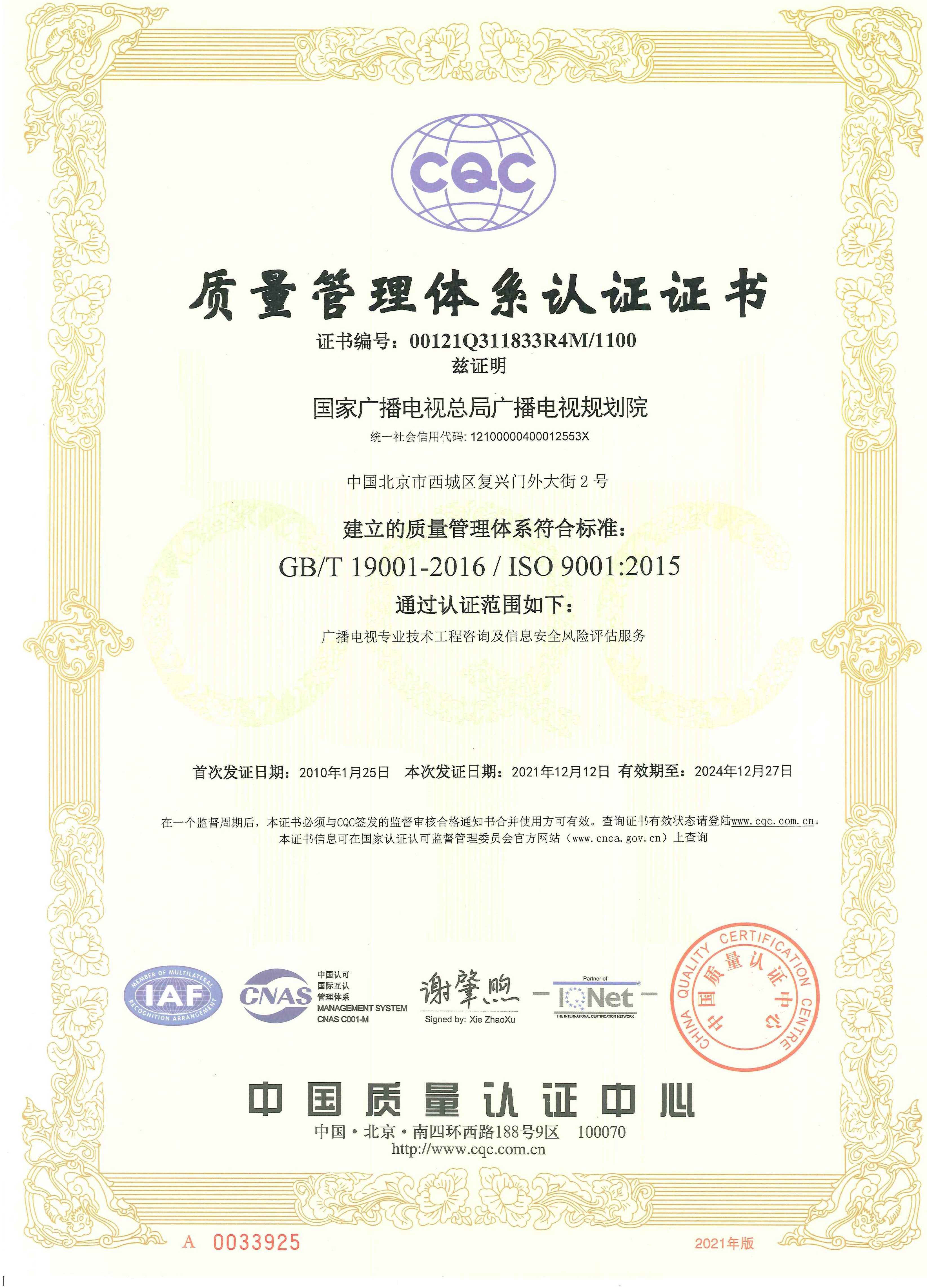 CQC

质量管理体系认证证书

证书编号：00121Q311833R4M/1100
兹证明

国家广播电视总局广播电视规划院
统一社会信用代码: 12100000400012553X

中国北京市西城区复兴门外大街 2 号

建立的质量管理体系符合标准：
GB/T 19001-2016 / ISO 9001:2015
通过认证范围如下：
广播电视专业技术工程咨询及信息安全风险评估服务

首次发证日期：2010年1月25日 本次发证日期：2021年12月12日 有效期至：2024年12月27日

在一个监督周期后，本证书必须与CQC签发的监督审核合格通知书合并使用方可有效。查询证书有效状态请登陆www.cqc.com.cn。
本证书信息可在国家认证认可监督管理委员会官方网站（www.cnca.gov.cn）上查询

MEMBER OF MULTILATERAL RECOGNITION ARRANGEMENT IAF

CNAS 中国认可 国际互认 管理体系 MANAGEMENT SYSTEM CNAS C001-M

谢肇煦
Signed by: Xie ZhaoXu

Partner of IQNet THE INTERNATIONAL CERTIFICATION NETWORK

CHINA QUALITY CERTIFICATION CENTRE 中国质量认证中心

中国质量认证中心
中国·北京·南四环西路188号9区 100070
http://www.cqc.com.cn

A 0033925

2021年版